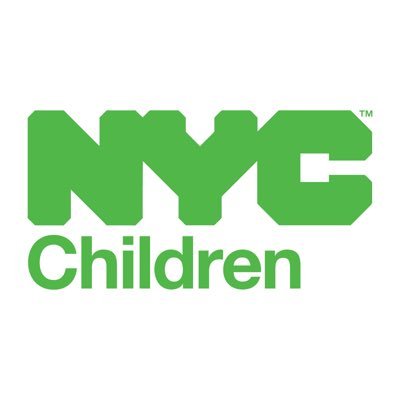 NYC™
Children